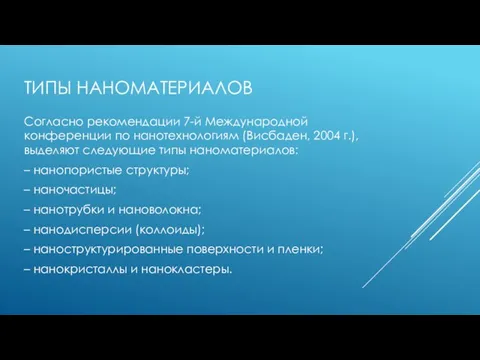 ТИПЫ НАНОМАТЕРИАЛОВ

Согласно рекомендации 7-й Международной конференции по нанотехнологиям (Висбаден, 2004 г.), выделяют следующие типы наноматериалов:

– нанопористые структуры;

– наночастицы;

– нанотрубки и нановолокна;

– нанодисперсии (коллоиды);

– наноструктурированные поверхности и пленки;

– нанокристаллы и нанокластеры.